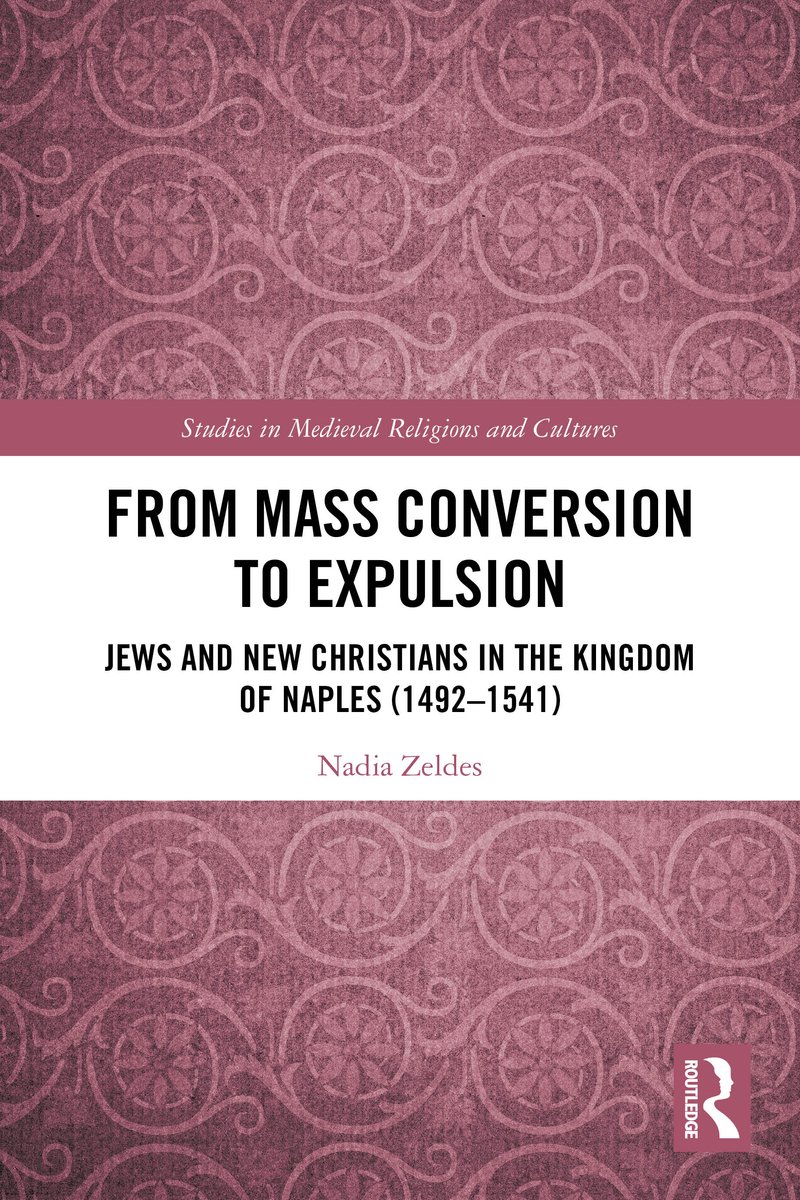 Studies in Medieval Religions and Cultures

FROM MASS CONVERSION TO EXPULSION

JEWS AND NEW CHRISTIANS IN THE KINGDOM OF NAPLES (1492–1541)

Nadia Zeldes

ROUTLEDGE